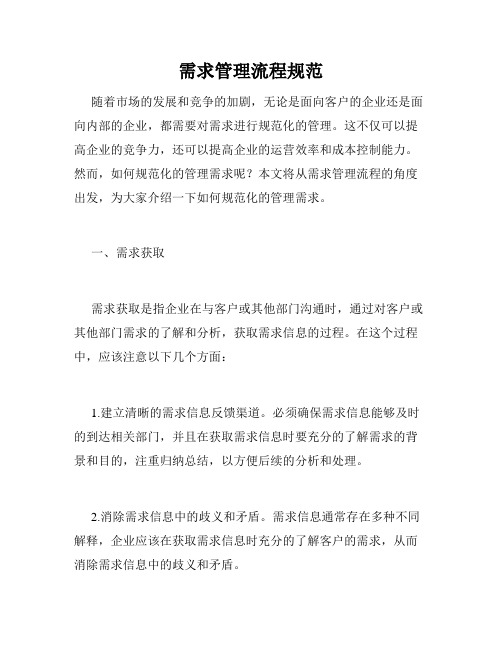 需求管理流程规范

随着市场的发展和竞争的加剧，无论是面向客户的企业还是面向内部的企业，都需要对需求进行规范化的管理。这不仅可以提高企业的竞争力，还可以提高企业的运营效率和成本控制能力。然而，如何规范化的管理需求呢？本文将从需求管理流程的角度出发，为大家介绍一下如何规范化的管理需求。

一、需求获取

需求获取是指企业在与客户或其他部门沟通时，通过对客户或其他部门需求的了解和分析，获取需求信息的过程。在这个过程中，应该注意以下几个方面：

1.建立清晰的需求信息反馈渠道。必须确保需求信息能够及时的到达相关部门，并且在获取需求信息时要充分的了解需求的背景和目的，注重归纳总结，以方便后续的分析和处理。

2.消除需求信息中的歧义和矛盾。需求信息通常存在多种不同解释，企业应该在获取需求信息时充分的了解客户的需求，从而消除需求信息中的歧义和矛盾。